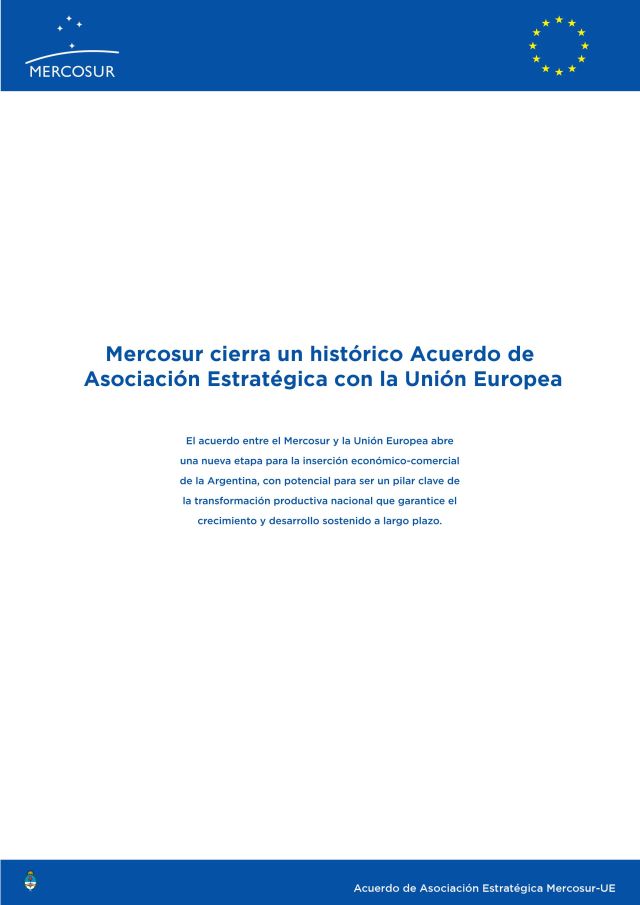 MERCOSUR

Mercosur cierra un histórico Acuerdo de Asociación Estratégica con la Unión Europea

El acuerdo entre el Mercosur y la Unión Europea abre una nueva etapa para la inserción económico-comercial de la Argentina, con potencial para ser un pilar clave de la transformación productiva nacional que garantice el crecimiento y desarrollo sostenido a largo plazo.

Acuerdo de Asociación Estratégica Mercosur-UE